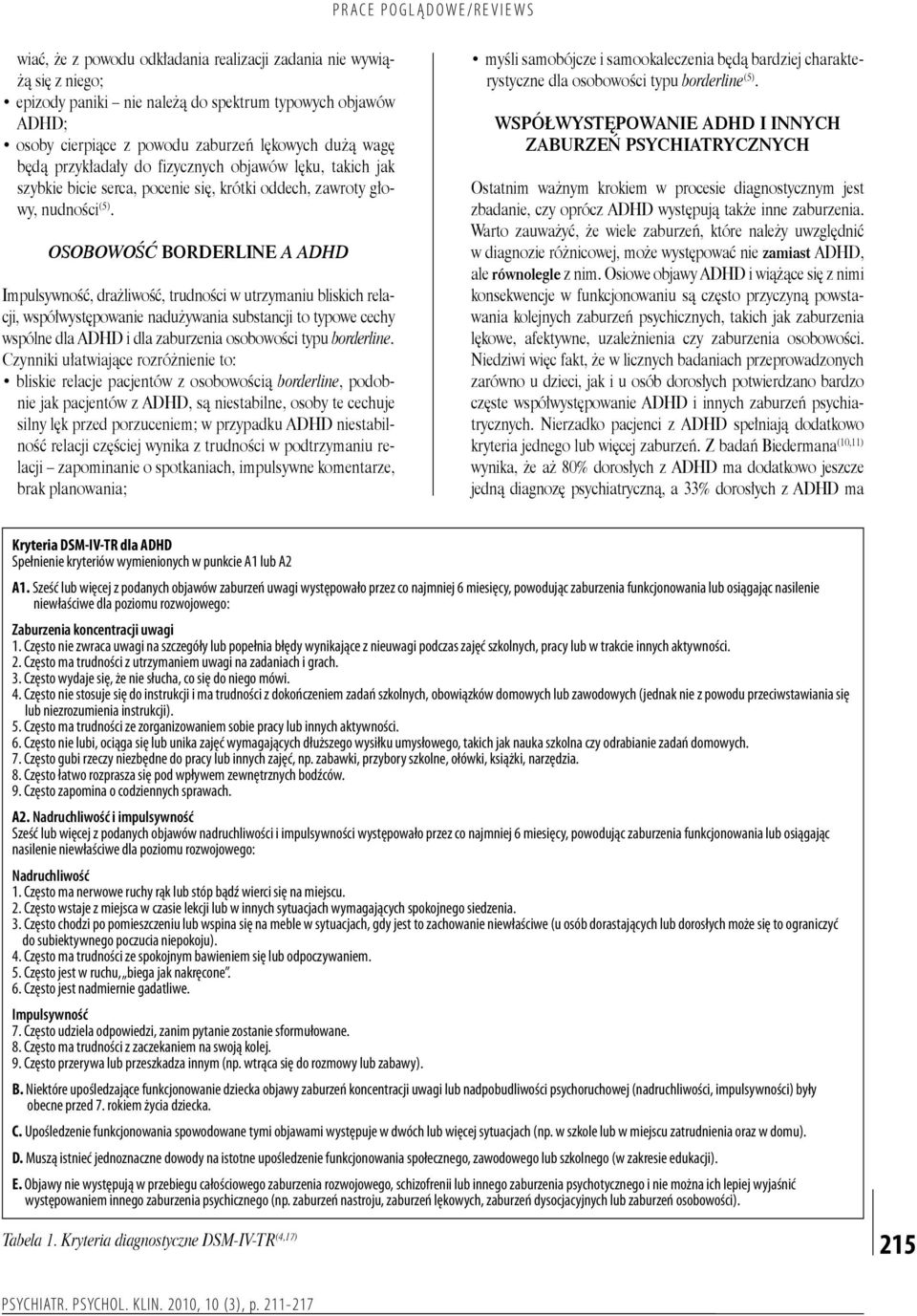 PRACE POGLĄDOWE/REVIEWS

wiać, że z powodu odkładania realizacji zadania nie wywiążą się z niego;
• epizody paniki – nie należą do spektrum typowych objawów ADHD;
• osoby cierpiące z powodu zaburzeń lękowych dużą wagę będą przykładały do fizycznych objawów lęku, takich jak szybkie bicie serca, pocenie się, krótki oddech, zawroty głowy, nudności$^{(5)}$.

OSOBOWOŚĆ BORDERLINE A ADHD

Impulsywność, drażliwość, trudności w utrzymaniu bliskich relacji, współwystępowanie nadużywania substancji to typowe cechy wspólne dla ADHD i dla zaburzenia osobowości typu borderline. Czynniki ułatwiające rozróżnienie to:
• bliskie relacje pacjentów z osobowością borderline, podobnie jak pacjentów z ADHD, są niestabilne, osoby te cechuje silny lęk przed porzuceniem; w przypadku ADHD niestabilność relacji częściej wynika z trudności w podtrzymaniu relacji – zapominanie o spotkaniach, impulsywne komentarze, brak planowania;

• myśli samobójcze i samookaleczenia będą bardziej charakterystyczne dla osobowości typu borderline$^{(5)}$.

WSPÓŁWYSTĘPOWANIE ADHD I INNYCH ZABURZEŃ PSYCHIATRYCZNYCH

Ostatnim ważnym krokiem w procesie diagnostycznym jest zbadanie, czy oprócz ADHD występują także inne zaburzenia. Warto zauważyć, że wiele zaburzeń, które należy uwzględnić w diagnozie różnicowej, może występować nie zamiast ADHD, ale równolegle z nim. Osiowe objawy ADHD i wiążące się z nimi konsekwencje w funkcjonowaniu są często przyczyną powstawania kolejnych zaburzeń psychicznych, takich jak zaburzenia lękowe, afektywne, uzależnienia czy zaburzenia osobowości. Niedziwi więc fakt, że w licznych badaniach przeprowadzonych zarówno u dzieci, jak i u osób dorosłych potwierdzano bardzo częste współwystępowanie ADHD i innych zaburzeń psychiatrycznych. Nierzadko pacjenci z ADHD spełniają dodatkowo kryteria jednego lub więcej zaburzeń. Z badań Biedermana$^{(10,11)}$ wynika, że aż 80% dorosłych z ADHD ma dodatkowo jeszcze jedną diagnozę psychiatryczną, a 33% dorosłych z ADHD ma

Kryteria DSM-IV-TR dla ADHD
Spełnienie kryteriów wymienionych w punkcie A1 lub A2

A1. Sześć lub więcej z podanych objawów zaburzeń uwagi występowało przez co najmniej 6 miesięcy, powodując zaburzenia funkcjonowania lub osiągając nasilenie niewłaściwe dla poziomu rozwojowego:

Zaburzenia koncentracji uwagi
1. Często nie zwraca uwagi na szczegóły lub popełnia błędy wynikające z nieuwagi podczas zajęć szkolnych, pracy lub w trakcie innych aktywności.
2. Często ma trudności z utrzymaniem uwagi na zadaniach i grach.
3. Często wydaje się, że nie słucha, co się do niego mówi.
4. Często nie stosuje się do instrukcji i ma trudności z dokończeniem zadań szkolnych, obowiązków domowych lub zawodowych (jednak nie z powodu przeciwstawiania się lub niezrozumienia instrukcji).
5. Często ma trudności ze zorganizowaniem sobie pracy lub innych aktywności.
6. Często nie lubi, ociąga się lub unika zajęć wymagających dłuższego wysiłku umysłowego, takich jak nauka szkolna czy odrabianie zadań domowych.
7. Często gubi rzeczy niezbędne do pracy lub innych zajęć, np. zabawki, przybory szkolne, ołówki, książki, narzędzia.
8. Często łatwo rozprasza się pod wpływem zewnętrznych bodźców.
9. Często zapomina o codziennych sprawach.

A2. Nadruchliwość i impulsywność
Sześć lub więcej z podanych objawów nadruchliwości i impulsywności występowało przez co najmniej 6 miesięcy, powodując zaburzenia funkcjonowania lub osiągając nasilenie niewłaściwe dla poziomu rozwojowego:

Nadruchliwość
1. Często ma nerwowe ruchy rąk lub stóp bądź wierci się na miejscu.
2. Często wstaje z miejsca w czasie lekcji lub w innych sytuacjach wymagających spokojnego siedzenia.
3. Często chodzi po pomieszczeniu lub wspina się na meble w sytuacjach, gdy jest to zachowanie niewłaściwe (u osób dorastających lub dorosłych może się to ograniczyć do subiektywnego poczucia niepokoju).
4. Często ma trudności ze spokojnym bawieniem się lub odpoczywaniem.
5. Często jest w ruchu, „biega jak nakręcone".
6. Często jest nadmiernie gadatliwe.

Impulsywność
7. Często udziela odpowiedzi, zanim pytanie zostanie sformułowane.
8. Często ma trudności z zaczekaniem na swoją kolej.
9. Często przerywa lub przeszkadza innym (np. wtrąca się do rozmowy lub zabawy).

B. Niektóre upośledzające funkcjonowanie dziecka objawy zaburzeń koncentracji uwagi lub nadpobudliwości psychoruchowej (nadruchliwości, impulsywności) były obecne przed 7. rokiem życia dziecka.

C. Upośledzenie funkcjonowania spowodowane tymi objawami występuje w dwóch lub więcej sytuacjach (np. w szkole lub w miejscu zatrudnienia oraz w domu).

D. Muszą istnieć jednoznaczne dowody na istotne upośledzenie funkcjonowania społecznego, zawodowego lub szkolnego (w zakresie edukacji).

E. Objawy nie występują w przebiegu całościowego zaburzenia rozwojowego, schizofrenii lub innego zaburzenia psychotycznego i nie można ich lepiej wyjaśnić występowaniem innego zaburzenia psychicznego (np. zaburzeń nastroju, zaburzeń lękowych, zaburzeń dysocjacyjnych lub zaburzeń osobowości).

Tabela 1. Kryteria diagnostyczne DSM-IV-TR$^{(4,17)}$

215

PSYCHIATR. PSYCHOL. KLIN. 2010, 10 (3), p. 211-217